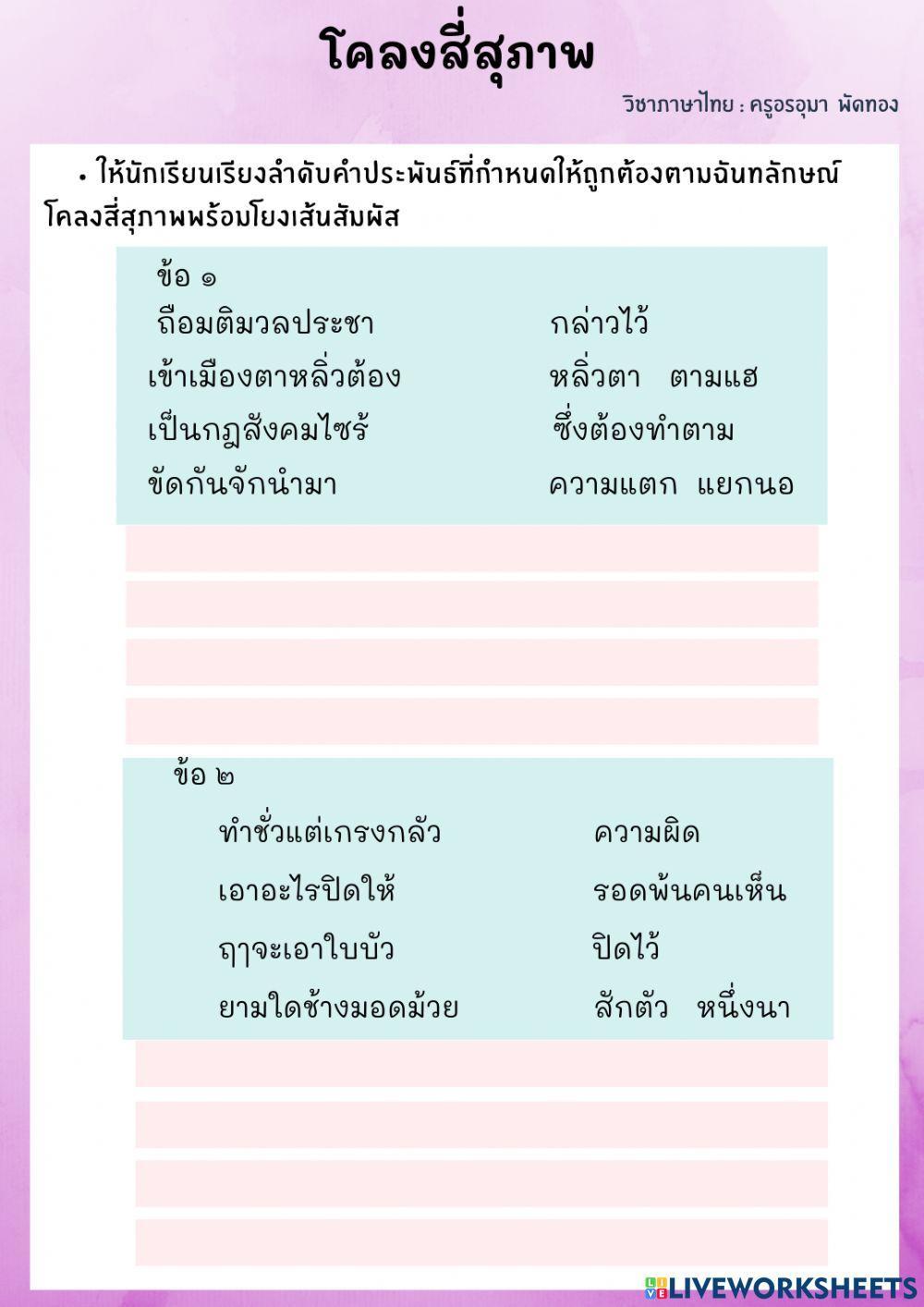 โคลงสี่สุภาพ

วิชาภาษาไทย : ครูอรอุมา พัดทอง

• ให้นักเรียนเรียงลำดับคำประพันธ์ที่กำหนดให้ถูกต้องตามฉันทลักษณ์โคลงสี่สุภาพพร้อมโยงเส้นสัมผัส

ข้อ ๑

ถือมติมวลประชา กล่าวไว้

เข้าเมืองตาหลิ่วต้อง หลิ่วตา ตามแฮ

เป็นกฎสังคมไซร้ ซึ่งต้องทำตาม

ขัดกันจักนำมา ความแตก แยกนอ

ข้อ ๒

ทำชั่วแต่เกรงกลัว ความผิด

เอาอะไรปิดให้ รอดพ้นคนเห็น

ฤๅจะเอาใบบัว ปิดไว้

ยามใดช้างมอดม้วย สักตัว หนึ่งนา

LIVEWORKSHEETS